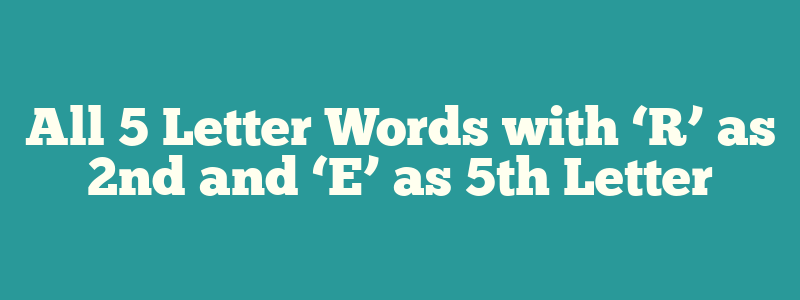 All 5 Letter Words with ‘R’ as 2nd and ‘E’ as 5th Letter